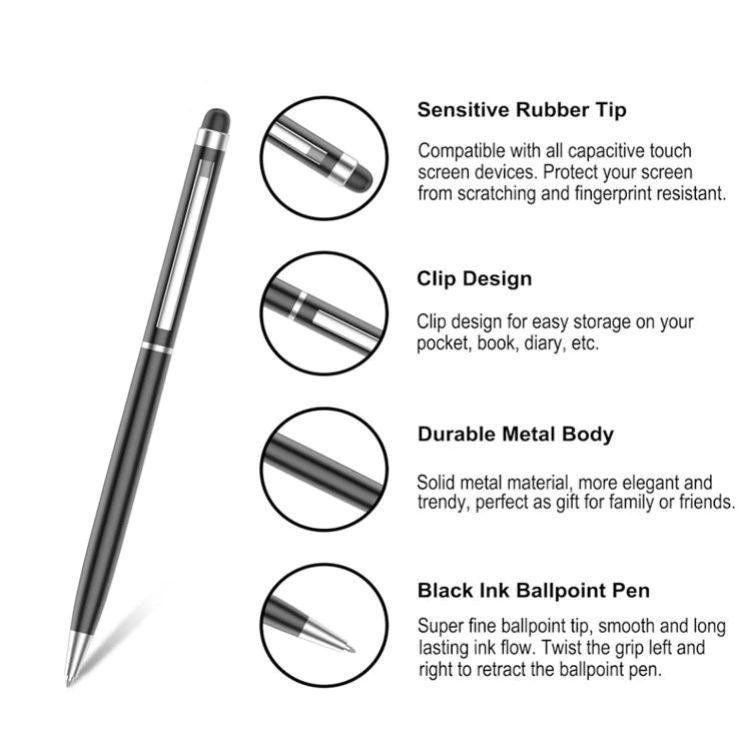 Sensitive Rubber Tip

Compatible with all capacitive touch screen devices. Protect your screen from scratching and fingerprint resistant.

Clip Design

Clip design for easy storage on your pocket, book, diary, etc.

Durable Metal Body

Solid metal material, more elegant and trendy, perfect as gift for family or friends.

Black Ink Ballpoint Pen

Super fine ballpoint tip, smooth and long lasting ink flow. Twist the grip left and right to retract the ballpoint pen.